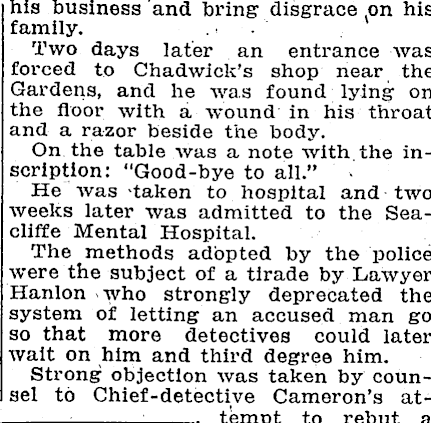 his business and bring disgrace on his family.

Two days later an entrance was forced to Chadwick's shop near the Gardens, and he was found lying on the floor with a wound in his throat and a razor beside the body.

On the table was a note with the inscription: "Good-bye to all."

He was taken to hospital and two weeks later was admitted to the Seacliffe Mental Hospital.

The methods adopted by the police were the subject of a tirade by Lawyer Hanlon who strongly deprecated the system of letting an accused man go so that more detectives could later wait on him and third degree him.

Strong objection was taken by counsel to Chief-detective Cameron's attempt to rebut a